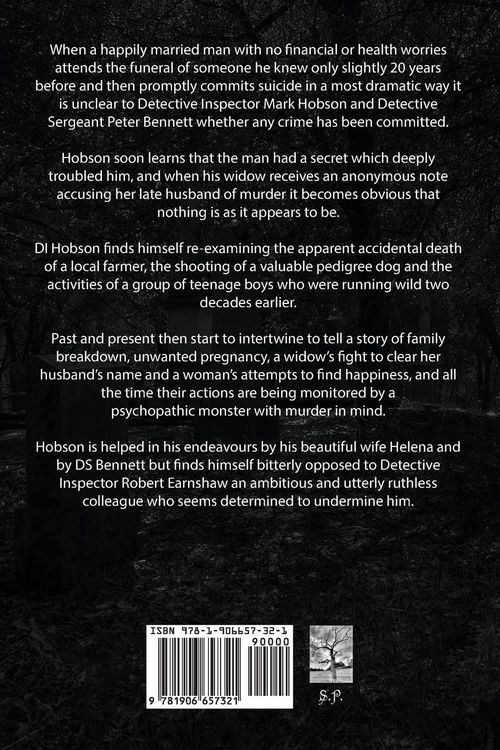 When a happily married man with no financial or health worries attends the funeral of someone he knew only slightly 20 years before and then promptly commits suicide in a most dramatic way it is unclear to Detective Inspector Mark Hobson and Detective Sergeant Peter Bennett whether any crime has been committed.

Hobson soon learns that the man had a secret which deeply troubled him, and when his widow receives an anonymous note accusing her late husband of murder it becomes obvious that nothing is as it appears to be.

DI Hobson finds himself re-examining the apparent accidental death of a local farmer, the shooting of a valuable pedigree dog and the activities of a group of teenage boys who were running wild two decades earlier.

Past and present then start to intertwine to tell a story of family breakdown, unwanted pregnancy, a widow's fight to clear her husband's name and a woman's attempts to find happiness, and all the time their actions are being monitored by a psychopathic monster with murder in mind.

Hobson is helped in his endeavours by his beautiful wife Helena and by DS Bennett but finds himself bitterly opposed to Detective Inspector Robert Earnshaw an ambitious and utterly ruthless colleague who seems determined to undermine him.

ISBN 978-1-906657-32-1
90000
9 781906 657321
S.P.